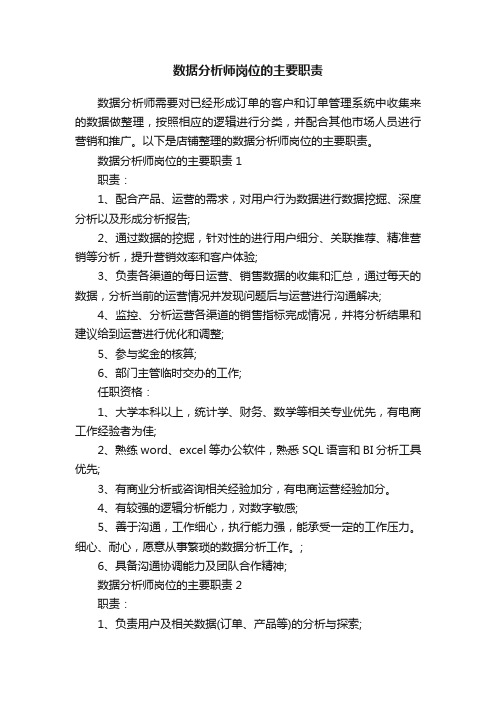 数据分析师岗位的主要职责

数据分析师需要对已经形成订单的客户和订单管理系统中收集来的数据做整理，按照相应的逻辑进行分类，并配合其他市场人员进行营销和推广。以下是店铺整理的数据分析师岗位的主要职责。

数据分析师岗位的主要职责 1

职责：

1、配合产品、运营的需求，对用户行为数据进行数据挖掘、深度分析以及形成分析报告;

2、通过数据的挖掘，针对性的进行用户细分、关联推荐、精准营销等分析，提升营销效率和客户体验;

3、负责各渠道的每日运营、销售数据的收集和汇总，通过每天的数据，分析当前的运营情况并发现问题后与运营进行沟通解决;

4、监控、分析运营各渠道的销售指标完成情况，并将分析结果和建议给到运营进行优化和调整;

5、参与奖金的核算;

6、部门主管临时交办的工作;

任职资格：

1、大学本科以上，统计学、财务、数学等相关专业优先，有电商工作经验者为佳;

2、熟练 word、excel 等办公软件，熟悉 SQL 语言和 BI 分析工具优先;

3、有商业分析或咨询相关经验加分，有电商运营经验加分。

4、有较强的逻辑分析能力，对数字敏感;

5、善于沟通，工作细心，执行能力强，能承受一定的工作压力。细心、耐心，愿意从事繁琐的数据分析工作。;

6、具备沟通协调能力及团队合作精神;

数据分析师岗位的主要职责 2

职责：

1、负责用户及相关数据(订单、产品等)的分析与探索;